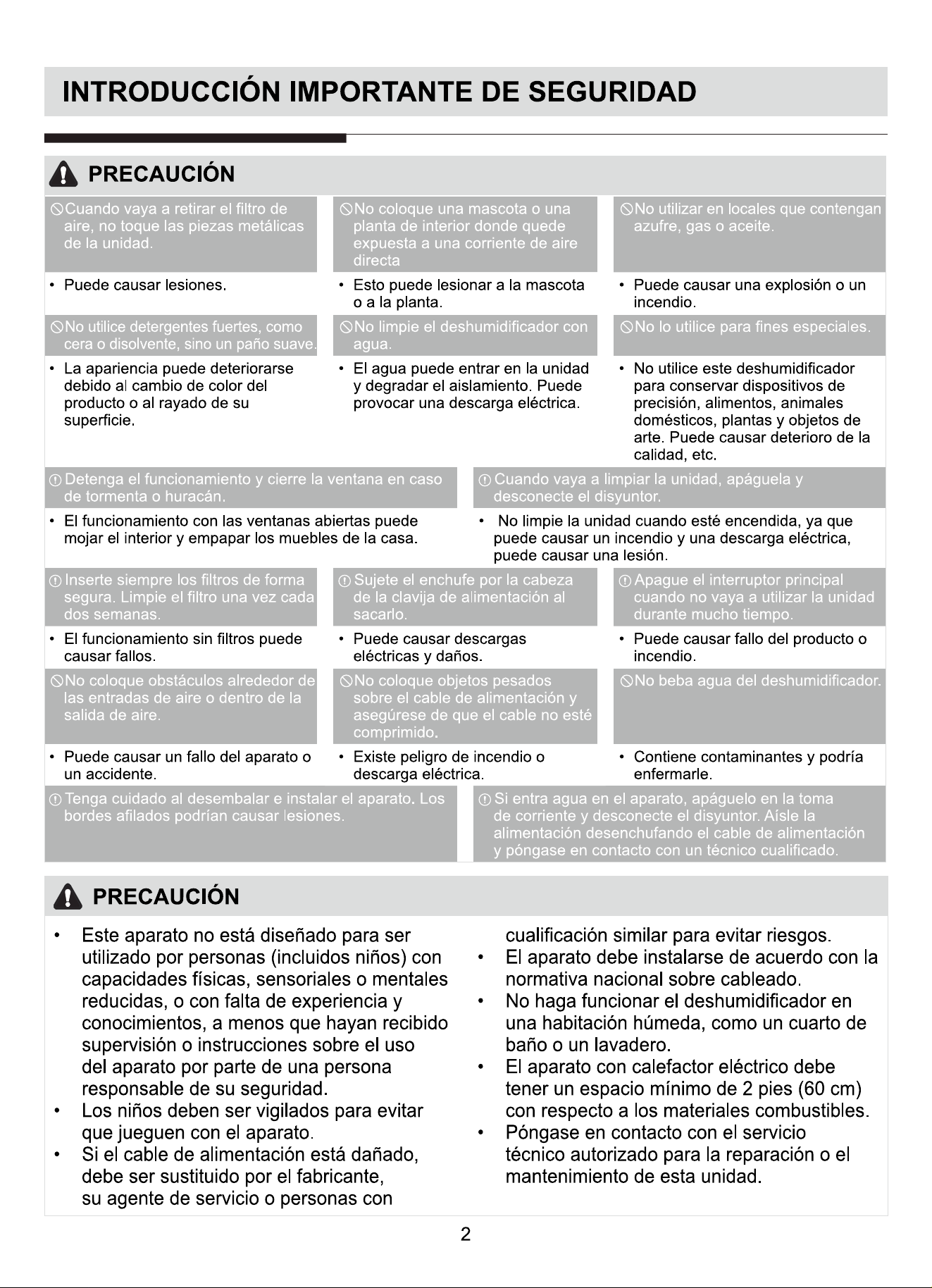 INTRODUCCIÓN IMPORTANTE DE SEGURIDAD

PRECAUCIÓN

Cuando vaya a retirar el filtro de aire, no toque las piezas metálicas de la unidad.

• Puede causar lesiones.

No utilice detergentes fuertes, como cera o disolvente, sino un paño suave.

• La apariencia puede deteriorarse debido al cambio de color del producto o al rayado de su superficie.

No coloque una mascota o una planta de interior donde quede expuesta a una corriente de aire directa

• Esto puede lesionar a la mascota o a la planta.

No limpie el deshumidificador con agua.

• El agua puede entrar en la unidad y degradar el aislamiento. Puede provocar una descarga eléctrica.

No utilizar en locales que contengan azufre, gas o aceite.

• Puede causar una explosión o un incendio.

No lo utilice para fines especiales.

• No utilice este deshumidificador para conservar dispositivos de precisión, alimentos, animales domésticos, plantas y objetos de arte. Puede causar deterioro de la calidad, etc.

Detenga el funcionamiento y cierre la ventana en caso de tormenta o huracán.

• El funcionamiento con las ventanas abiertas puede mojar el interior y empapar los muebles de la casa.

Cuando vaya a limpiar la unidad, apáguela y desconecte el disyuntor.

• No limpie la unidad cuando esté encendida, ya que puede causar un incendio y una descarga eléctrica, puede causar una lesión.

Inserte siempre los filtros de forma segura. Limpie el filtro una vez cada dos semanas.

• El funcionamiento sin filtros puede causar fallos.

No coloque obstáculos alrededor de las entradas de aire o dentro de la salida de aire.

• Puede causar un fallo del aparato o un accidente.

Sujete el enchufe por la cabeza de la clavija de alimentación al sacarlo.

• Puede causar descargas eléctricas y daños.

No coloque objetos pesados sobre el cable de alimentación y asegúrese de que el cable no esté comprimido.

• Existe peligro de incendio o descarga eléctrica.

Apague el interruptor principal cuando no vaya a utilizar la unidad durante mucho tiempo.

• Puede causar fallo del producto o incendio.

No beba agua del deshumidificador.

• Contiene contaminantes y podría enfermarle.

Tenga cuidado al desembalar e instalar el aparato. Los bordes afilados podrían causar lesiones.

Si entra agua en el aparato, apáguelo en la toma de corriente y desconecte el disyuntor. Aísle la alimentación desenchufando el cable de alimentación y póngase en contacto con un técnico cualificado.

PRECAUCIÓN

• Este aparato no está diseñado para ser utilizado por personas (incluidos niños) con capacidades físicas, sensoriales o mentales reducidas, o con falta de experiencia y conocimientos, a menos que hayan recibido supervisión o instrucciones sobre el uso del aparato por parte de una persona responsable de su seguridad.
• Los niños deben ser vigilados para evitar que jueguen con el aparato.
• Si el cable de alimentación está dañado, debe ser sustituido por el fabricante, su agente de servicio o personas con cualificación similar para evitar riesgos.
• El aparato debe instalarse de acuerdo con la normativa nacional sobre cableado.
• No haga funcionar el deshumidificador en una habitación húmeda, como un cuarto de baño o un lavadero.
• El aparato con calefactor eléctrico debe tener un espacio mínimo de 2 pies (60 cm) con respecto a los materiales combustibles.
• Póngase en contacto con el servicio técnico autorizado para la reparación o el mantenimiento de esta unidad.

2